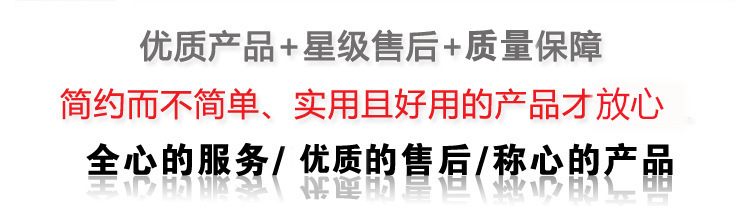 优质产品+星级售后+质量保障

简约而不简单、实用且好用的产品才放心

全心的服务/ 优质的售后/称心的产品